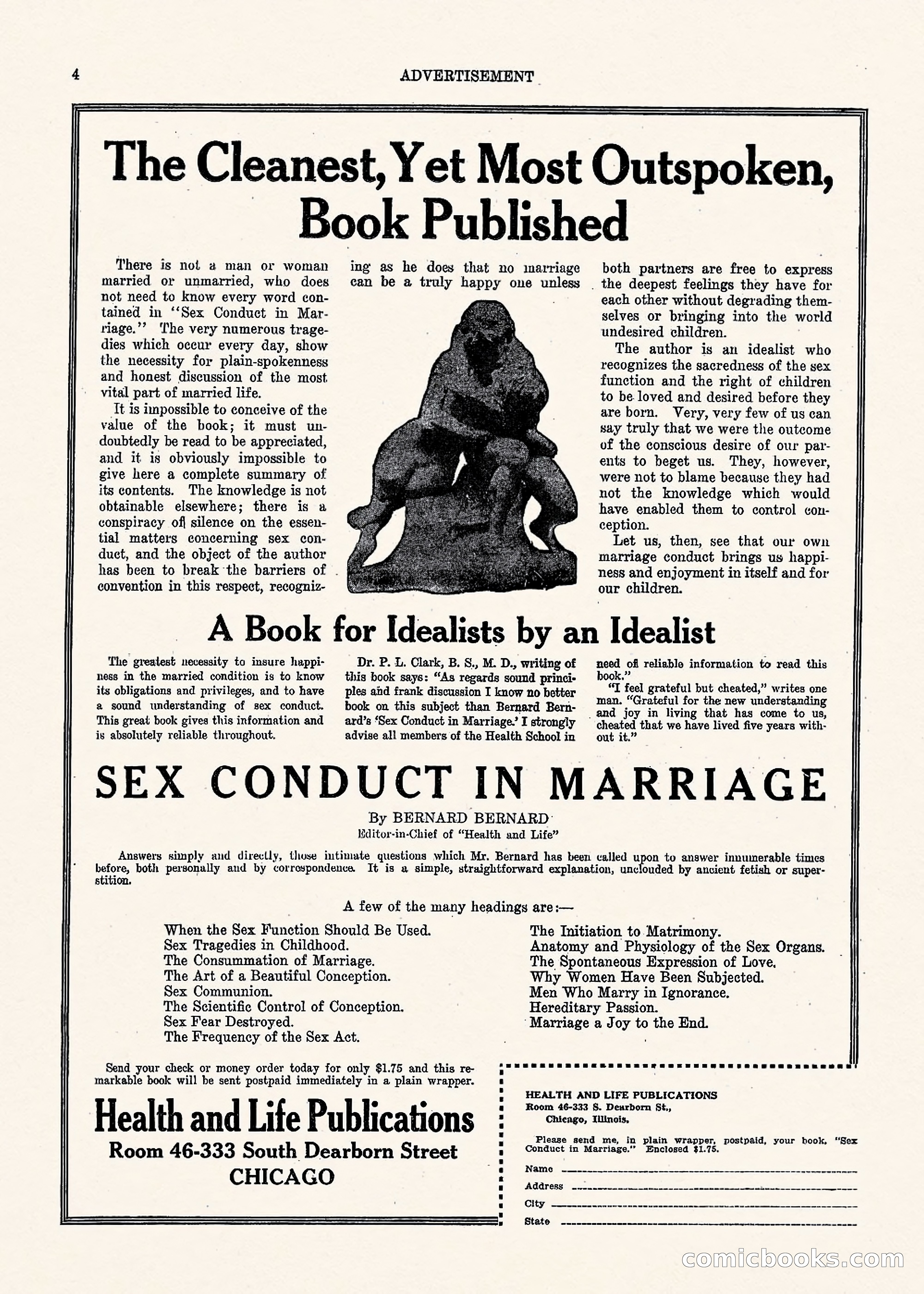 4 ADVERTISEMENT

The Cleanest, Yet Most Outspoken, Book Published

There is not a man or woman married or unmarried, who does not need to know every word contained in "Sex Conduct in Marriage." The very numerous tragedies which occur every day, show the necessity for plain-spokenness and honest discussion of the most vital part of married life.

It is impossible to conceive of the value of the book; it must undoubtedly be read to be appreciated, and it is obviously impossible to give here a complete summary of its contents. The knowledge is not obtainable elsewhere; there is a conspiracy of silence on the essential matters concerning sex conduct, and the object of the author has been to break the barriers of convention in this respect, recognizing as he does that no marriage can be a truly happy one unless both partners are free to express the deepest feelings they have for each other without degrading themselves or bringing into the world undesired children.

The author is an idealist who recognizes the sacredness of the sex function and the right of children to be loved and desired before they are born. Very, very few of us can say truly that we were the outcome of the conscious desire of our parents to beget us. They, however, were not to blame because they had not the knowledge which would have enabled them to control conception.

Let us, then, see that our own marriage conduct brings us happiness and enjoyment in itself and for our children.

A Book for Idealists by an Idealist

The greatest necessity to insure happiness in the married condition is to know its obligations and privileges, and to have a sound understanding of sex conduct. This great book gives this information and is absolutely reliable throughout.

Dr. P. L. Clark, B. S., M. D., writing of this book says: "As regards sound principles and frank discussion I know no better book on this subject than Bernard Bernard's 'Sex Conduct in Marriage.' I strongly advise all members of the Health School in need of reliable information to read this book."

"I feel grateful but cheated," writes one man. "Grateful for the new understanding and joy in living that has come to us, cheated that we have lived five years without it."

SEX CONDUCT IN MARRIAGE

By BERNARD BERNARD
Editor-in-Chief of "Health and Life"

Answers simply and directly, those intimate questions which Mr. Bernard has been called upon to answer innumerable times before, both personally and by correspondence. It is a simple, straightforward explanation, unclouded by ancient fetish or superstition.

A few of the many headings are:—

When the Sex Function Should Be Used.
Sex Tragedies in Childhood.
The Consummation of Marriage.
The Art of a Beautiful Conception.
Sex Communion.
The Scientific Control of Conception.
Sex Fear Destroyed.
The Frequency of the Sex Act.

The Initiation to Matrimony.
Anatomy and Physiology of the Sex Organs.
The Spontaneous Expression of Love.
Why Women Have Been Subjected.
Men Who Marry in Ignorance.
Hereditary Passion.
Marriage a Joy to the End.

Send your check or money order today for only $1.75 and this remarkable book will be sent postpaid immediately in a plain wrapper.

Health and Life Publications
Room 46-333 South Dearborn Street
CHICAGO

HEALTH AND LIFE PUBLICATIONS
Room 46-333 S. Dearborn St.,
Chicago, Illinois.

Please send me, in plain wrapper, postpaid, your book, "Sex Conduct in Marriage." Enclosed $1.75.

Name
Address
City
State

comicbooks.com